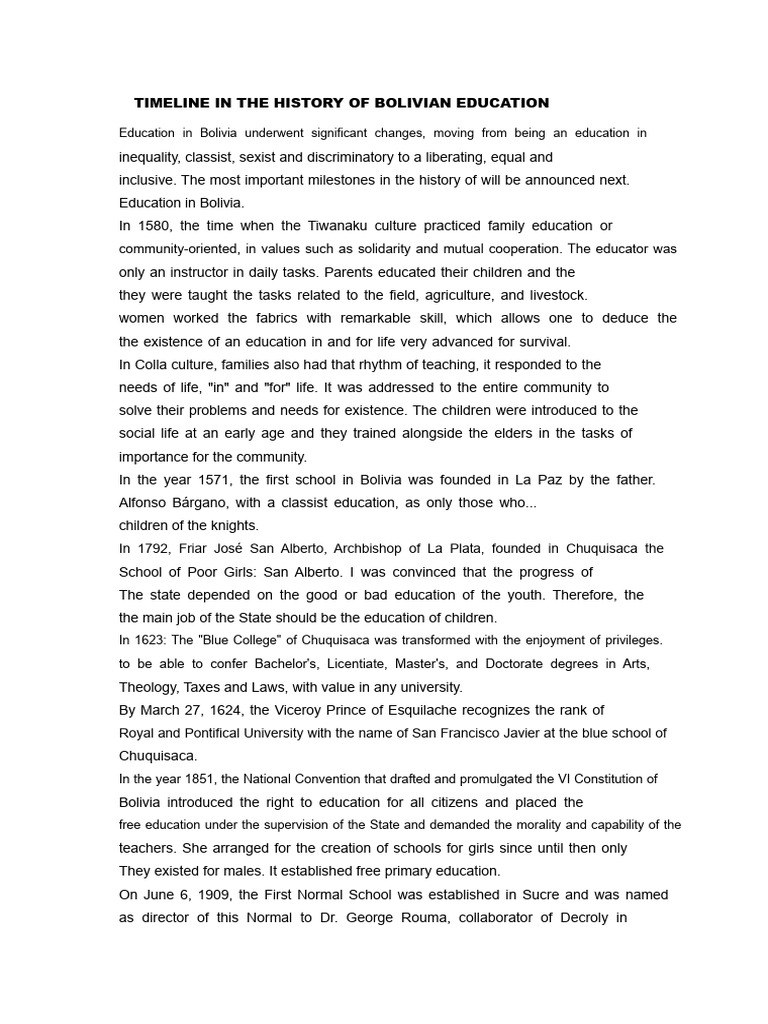 TIMELINE IN THE HISTORY OF BOLIVIAN EDUCATION

Education in Bolivia underwent significant changes, moving from being an education in inequality, classist, sexist and discriminatory to a liberating, equal and inclusive. The most important milestones in the history of will be announced next. Education in Bolivia.

In 1580, the time when the Tiwanaku culture practiced family education or community-oriented, in values such as solidarity and mutual cooperation. The educator was only an instructor in daily tasks. Parents educated their children and the they were taught the tasks related to the field, agriculture, and livestock. women worked the fabrics with remarkable skill, which allows one to deduce the the existence of an education in and for life very advanced for survival.

In Colla culture, families also had that rhythm of teaching, it responded to the needs of life, "in" and "for" life. It was addressed to the entire community to solve their problems and needs for existence. The children were introduced to the social life at an early age and they trained alongside the elders in the tasks of importance for the community.

In the year 1571, the first school in Bolivia was founded in La Paz by the father. Alfonso Bárgano, with a classist education, as only those who... children of the knights.

In 1792, Friar José San Alberto, Archbishop of La Plata, founded in Chuquisaca the School of Poor Girls: San Alberto. I was convinced that the progress of The state depended on the good or bad education of the youth. Therefore, the the main job of the State should be the education of children.

In 1623: The "Blue College" of Chuquisaca was transformed with the enjoyment of privileges. to be able to confer Bachelor's, Licentiate, Master's, and Doctorate degrees in Arts, Theology, Taxes and Laws, with value in any university.

By March 27, 1624, the Viceroy Prince of Esquilache recognizes the rank of Royal and Pontifical University with the name of San Francisco Javier at the blue school of Chuquisaca.

In the year 1851, the National Convention that drafted and promulgated the VI Constitution of Bolivia introduced the right to education for all citizens and placed the free education under the supervision of the State and demanded the morality and capability of the teachers. She arranged for the creation of schools for girls since until then only They existed for males. It established free primary education.

On June 6, 1909, the First Normal School was established in Sucre and was named as director of this Normal to Dr. George Rouma, collaborator of Decroly in